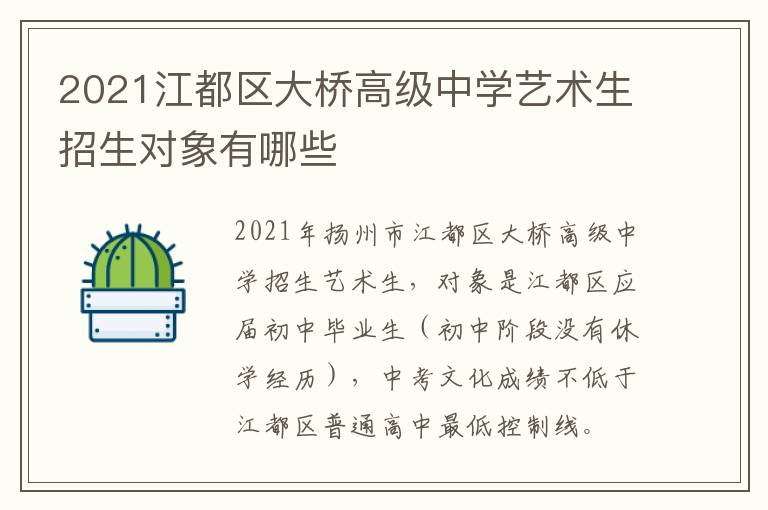 2021江都区大桥高级中学艺术生招生对象有哪些

2021年扬州市江都区大桥高级中学招生艺术生，对象是江都区应届初中毕业生（初中阶段没有休学经历），中考文化成绩不低于江都区普通高中最低控制线。